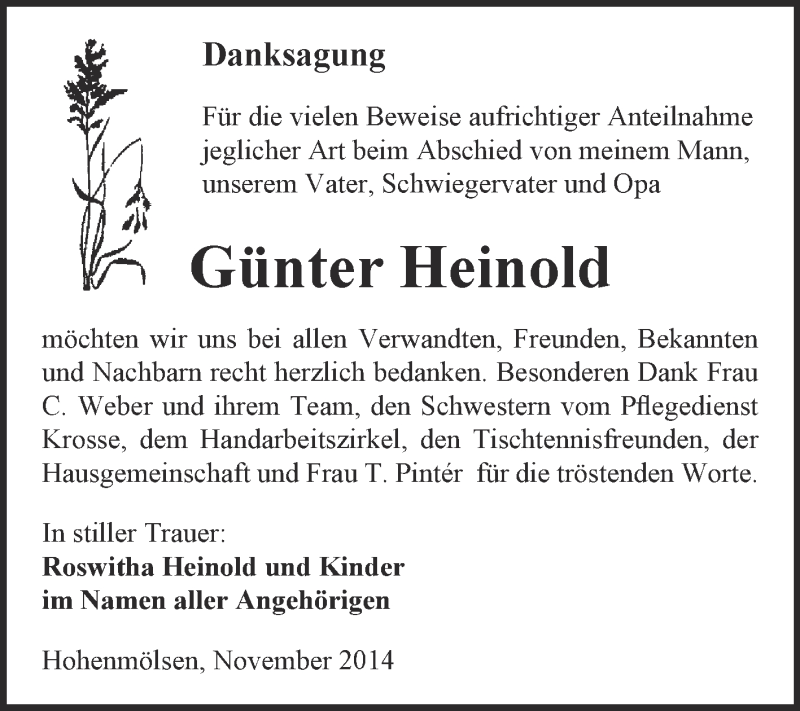 Danksagung

Für die vielen Beweise aufrichtiger Anteilnahme jeglicher Art beim Abschied von meinem Mann, unserem Vater, Schwiegervater und Opa

Günter Heinold

möchten wir uns bei allen Verwandten, Freunden, Bekannten und Nachbarn recht herzlich bedanken. Besonderen Dank Frau C. Weber und ihrem Team, den Schwestern vom Pflegedienst Krosse, dem Handarbeitszirkel, den Tischtennisfreunden, der Hausgemeinschaft und Frau T. Pintér für die tröstenden Worte.

In stiller Trauer:
Roswitha Heinold und Kinder
im Namen aller Angehörigen

Hohenmölsen, November 2014